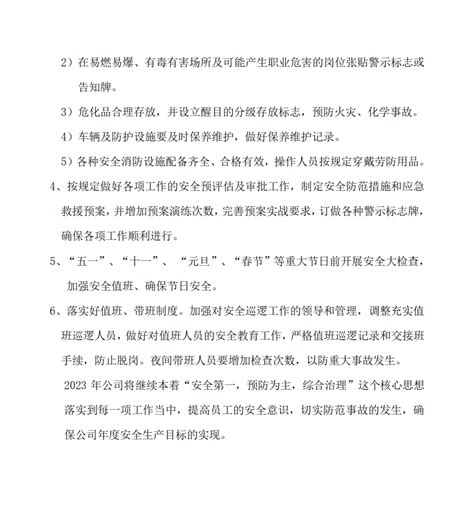 2）在易燃易爆、有毒有害场所及可能产生职业危害的岗位张贴警示标志或告知牌。

3）危化品合理存放，并设立醒目的分级存放标志，预防火灾、化学事故。

4）车辆及防护设施要及时保养维护，做好保养维护记录。

5）各种安全消防设施配备齐全、合格有效，操作人员按规定穿戴劳防用品。

4、按规定做好各项工作的安全预评估及审批工作，制定安全防范措施和应急救援预案，并增加预案演练次数，完善预案实战要求，订做各种警示标志牌，确保各项工作顺利进行。

5、“五一”、“十一”、“元旦”、“春节”等重大节日前开展安全大检查，加强安全值班、确保节日安全。

6、落实好值班、带班制度。加强对安全巡逻工作的领导和管理，调整充实值班巡逻人员，做好对值班人员的安全教育工作，严格值班巡逻记录和交接班手续，防止脱岗。夜间带班人员要增加检查次数，以防重大事故发生。

2023 年公司将继续本着“安全第一，预防为主，综合治理”这个核心思想落实到每一项工作当中，提高员工的安全意识，切实防范事故的发生，确保公司年度安全生产目标的实现。